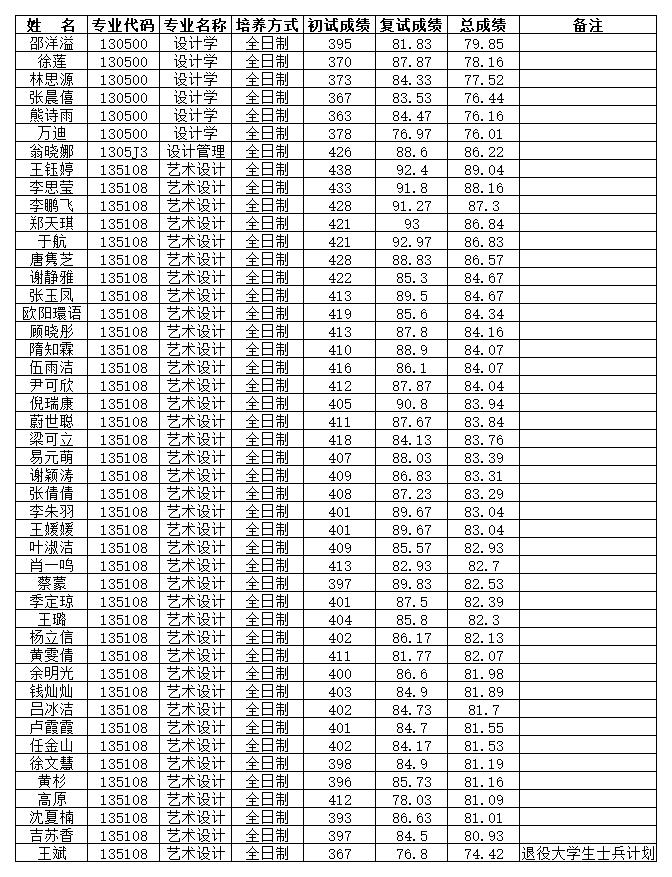 | 姓　名 | 专业代码 | 专业名称 | 培养方式 | 初试成绩 | 复试成绩 | 总成绩 | 备注 |
|---|---|---|---|---|---|---|---|
| 邵洋溢 | 130500 | 设计学 | 全日制 | 395 | 81.83 | 79.85 | |
| 徐莲 | 130500 | 设计学 | 全日制 | 370 | 87.87 | 78.16 | |
| 林思源 | 130500 | 设计学 | 全日制 | 373 | 84.33 | 77.52 | |
| 张晨僖 | 130500 | 设计学 | 全日制 | 367 | 83.53 | 76.44 | |
| 熊诗雨 | 130500 | 设计学 | 全日制 | 363 | 84.47 | 76.16 | |
| 万迪 | 130500 | 设计学 | 全日制 | 378 | 76.97 | 76.01 | |
| 翁晓娜 | 1305J3 | 设计管理 | 全日制 | 426 | 88.6 | 86.22 | |
| 王钰婷 | 135108 | 艺术设计 | 全日制 | 438 | 92.4 | 89.04 | |
| 李思莹 | 135108 | 艺术设计 | 全日制 | 433 | 91.8 | 88.16 | |
| 李鹏飞 | 135108 | 艺术设计 | 全日制 | 428 | 91.27 | 87.3 | |
| 郑天琪 | 135108 | 艺术设计 | 全日制 | 421 | 93 | 86.84 | |
| 于航 | 135108 | 艺术设计 | 全日制 | 421 | 92.97 | 86.83 | |
| 唐隽芝 | 135108 | 艺术设计 | 全日制 | 428 | 88.83 | 86.57 | |
| 谢静雅 | 135108 | 艺术设计 | 全日制 | 422 | 85.3 | 84.67 | |
| 张玉凤 | 135108 | 艺术设计 | 全日制 | 413 | 89.5 | 84.67 | |
| 欧阳璟语 | 135108 | 艺术设计 | 全日制 | 419 | 85.6 | 84.34 | |
| 顾晓彤 | 135108 | 艺术设计 | 全日制 | 413 | 87.8 | 84.16 | |
| 隋知霖 | 135108 | 艺术设计 | 全日制 | 410 | 88.9 | 84.07 | |
| 伍雨洁 | 135108 | 艺术设计 | 全日制 | 416 | 86.1 | 84.07 | |
| 尹可欣 | 135108 | 艺术设计 | 全日制 | 412 | 87.87 | 84.04 | |
| 倪瑞康 | 135108 | 艺术设计 | 全日制 | 405 | 90.8 | 83.94 | |
| 蔚世聪 | 135108 | 艺术设计 | 全日制 | 411 | 87.67 | 83.84 | |
| 梁可立 | 135108 | 艺术设计 | 全日制 | 418 | 84.13 | 83.76 | |
| 易元萌 | 135108 | 艺术设计 | 全日制 | 407 | 88.03 | 83.39 | |
| 谢颖涛 | 135108 | 艺术设计 | 全日制 | 409 | 86.83 | 83.31 | |
| 张倩倩 | 135108 | 艺术设计 | 全日制 | 408 | 87.23 | 83.29 | |
| 李朱羽 | 135108 | 艺术设计 | 全日制 | 401 | 89.67 | 83.04 | |
| 王媛媛 | 135108 | 艺术设计 | 全日制 | 401 | 89.67 | 83.04 | |
| 叶淑洁 | 135108 | 艺术设计 | 全日制 | 409 | 85.57 | 82.93 | |
| 肖一鸣 | 135108 | 艺术设计 | 全日制 | 413 | 82.93 | 82.7 | |
| 蔡蒙 | 135108 | 艺术设计 | 全日制 | 397 | 89.83 | 82.53 | |
| 季定琼 | 135108 | 艺术设计 | 全日制 | 401 | 87.5 | 82.39 | |
| 王璐 | 135108 | 艺术设计 | 全日制 | 404 | 85.8 | 82.3 | |
| 杨立信 | 135108 | 艺术设计 | 全日制 | 402 | 86.17 | 82.13 | |
| 黄雯倩 | 135108 | 艺术设计 | 全日制 | 411 | 81.77 | 82.07 | |
| 余明光 | 135108 | 艺术设计 | 全日制 | 400 | 86.6 | 81.98 | |
| 钱灿灿 | 135108 | 艺术设计 | 全日制 | 403 | 84.9 | 81.89 | |
| 吕冰洁 | 135108 | 艺术设计 | 全日制 | 402 | 84.73 | 81.7 | |
| 卢霞霞 | 135108 | 艺术设计 | 全日制 | 401 | 84.7 | 81.55 | |
| 任金山 | 135108 | 艺术设计 | 全日制 | 402 | 84.17 | 81.53 | |
| 徐文慧 | 135108 | 艺术设计 | 全日制 | 398 | 84.9 | 81.19 | |
| 黄杉 | 135108 | 艺术设计 | 全日制 | 396 | 85.73 | 81.16 | |
| 高原 | 135108 | 艺术设计 | 全日制 | 412 | 78.03 | 81.09 | |
| 沈夏楠 | 135108 | 艺术设计 | 全日制 | 393 | 86.63 | 81.01 | |
| 吉苏香 | 135108 | 艺术设计 | 全日制 | 397 | 84.5 | 80.93 | |
| 王斌 | 135108 | 艺术设计 | 全日制 | 367 | 76.8 | 74.42 | 退役大学生士兵计划 |